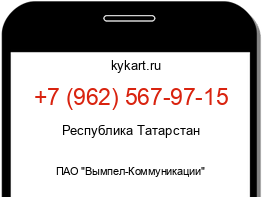 kykart.ru

+7 (962) 567-97-15

Республика Татарстан

ПАО "Вымпел-Коммуникации"